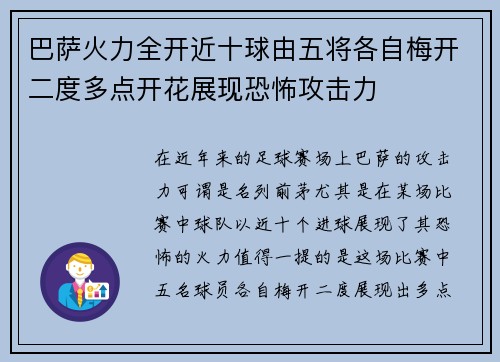 巴萨火力全开近十球由五将各自梅开二度多点开花展现恐怖攻击力

在近年来的足球赛场上巴萨的攻击力可谓是名列前茅尤其是在某场比赛中球队以近十个进球展现了其恐怖的火力值得一提的是这场比赛中五名球员各自梅开二度展现出多点